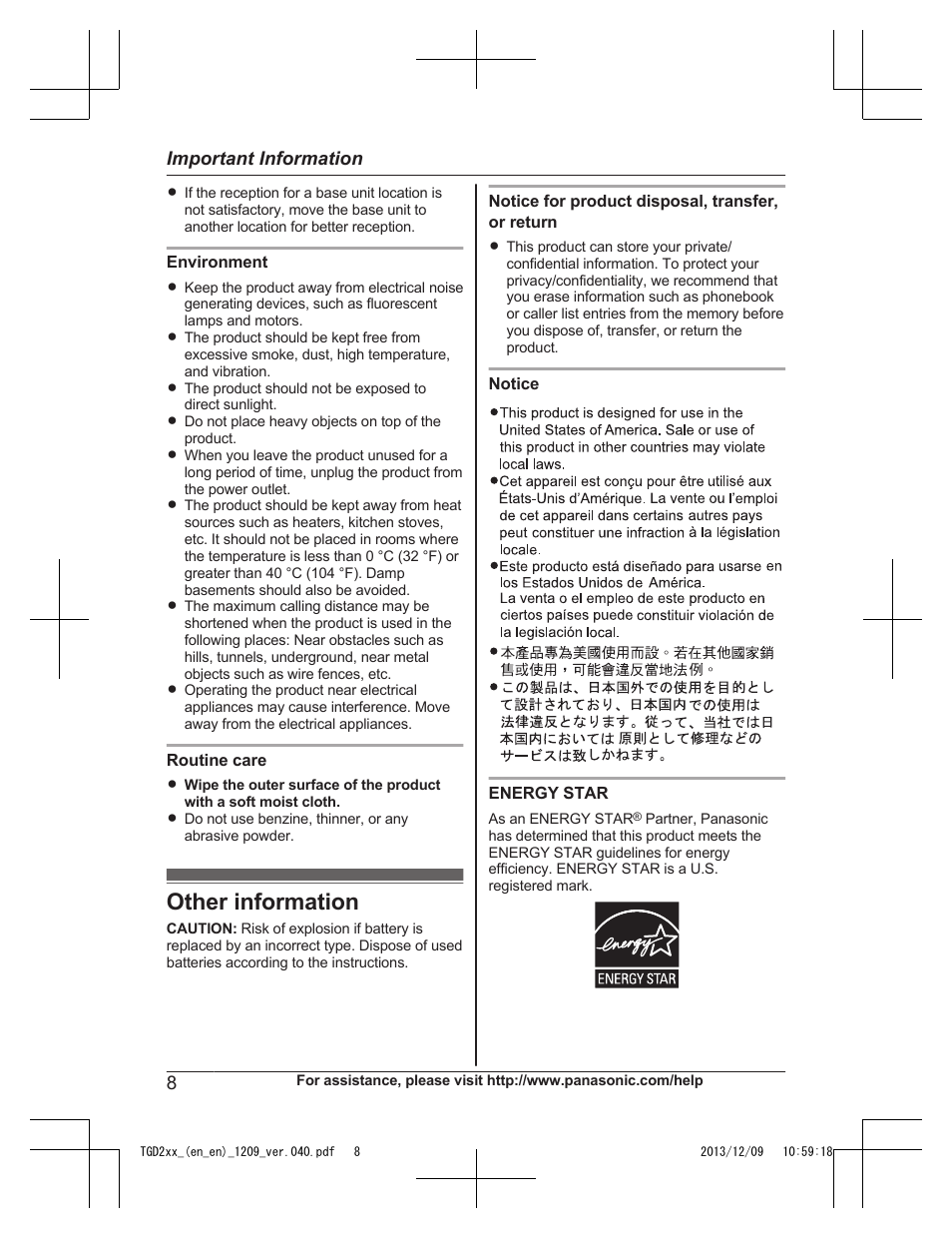 Important Information

● If the reception for a base unit location is not satisfactory, move the base unit to another location for better reception.

Environment

● Keep the product away from electrical noise generating devices, such as fluorescent lamps and motors.
● The product should be kept free from excessive smoke, dust, high temperature, and vibration.
● The product should not be exposed to direct sunlight.
● Do not place heavy objects on top of the product.
● When you leave the product unused for a long period of time, unplug the product from the power outlet.
● The product should be kept away from heat sources such as heaters, kitchen stoves, etc. It should not be placed in rooms where the temperature is less than 0 °C (32 °F) or greater than 40 °C (104 °F). Damp basements should also be avoided.
● The maximum calling distance may be shortened when the product is used in the following places: Near obstacles such as hills, tunnels, underground, near metal objects such as wire fences, etc.
● Operating the product near electrical appliances may cause interference. Move away from the electrical appliances.

Routine care

● Wipe the outer surface of the product with a soft moist cloth.
● Do not use benzine, thinner, or any abrasive powder.

Other information

CAUTION: Risk of explosion if battery is replaced by an incorrect type. Dispose of used batteries according to the instructions.

Notice for product disposal, transfer, or return

● This product can store your private/confidential information. To protect your privacy/confidentiality, we recommend that you erase information such as phonebook or caller list entries from the memory before you dispose of, transfer, or return the product.

Notice

●This product is designed for use in the United States of America. Sale or use of this product in other countries may violate local laws.
●Cet appareil est conçu pour être utilisé aux États-Unis d'Amérique. La vente ou l'emploi de cet appareil dans certains autres pays peut constituer une infraction à la législation locale.
●Este producto está diseñado para usarse en los Estados Unidos de América.
La venta o el empleo de este producto en ciertos países puede constituir violación de la legislación local.
●本產品專為美國使用而設。若在其他國家銷售或使用，可能會違反當地法例。
●この製品は、日本国外での使用を目的として設計されており、日本国内での使用は法律違反となります。従って、当社では日本国内においては 原則として修理などのサービスは致しかねます。

ENERGY STAR

As an ENERGY STAR® Partner, Panasonic has determined that this product meets the ENERGY STAR guidelines for energy efficiency. ENERGY STAR is a U.S. registered mark.

energy
ENERGY STAR

8 For assistance, please visit http://www.panasonic.com/help

TGD2xx_(en_en)_1209_ver.040.pdf 8 2013/12/09 10:59:18